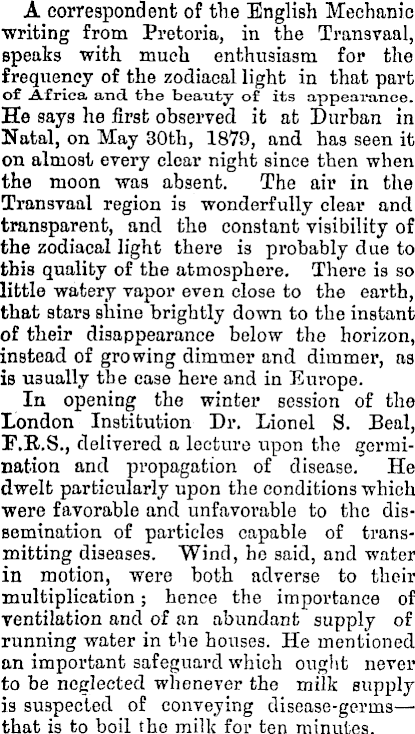 A correspondent of the English Mechanic writing from Pretoria, in the Transvaal, speaks with much enthusiasm for the frequency of the zodiacal light in that part of Africa and the beauty of its appearance. He says he first observed it at Durban in Natal, on May 30th, 1879, and has seen it on almost every clear night since then when the moon was absent. The air in the Transvaal region is wonderfully clear and transparent, and the constant visibility of the zodiacal light there is probably due to this quality of the atmosphere. There is so little watery vapor even close to the earth, that stars shine brightly down to the instant of their disappearance below the horizon, instead of growing dimmer and dimmer, as is usually the case here and in Europe.

In opening the winter session of the London Institution Dr. Lionel S. Beal, F.R.S., delivered a lecture upon the germination and propagation of disease. He dwelt particularly upon the conditions which were favorable and unfavorable to the dissemination of particles capable of transmitting diseases. Wind, he said, and water in motion, were both adverse to their multiplication; hence the importance of ventilation and of an abundant supply of running water in the houses. He mentioned an important safeguard which ought never to be neglected whenever the milk supply is suspected of conveying disease-germs—that is to boil the milk for ten minutes.